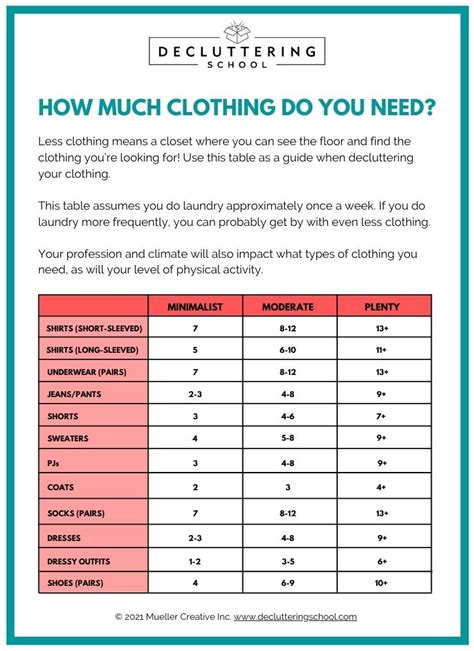 DECLUTTERING
SCHOOL

HOW MUCH CLOTHING DO YOU NEED?

Less clothing means a closet where you can see the floor and find the clothing you're looking for! Use this table as a guide when decluttering your clothing.

This table assumes you do laundry approximately once a week. If you do laundry more frequently, you can probably get by with even less clothing.

Your profession and climate will also impact what types of clothing you need, as will your level of physical activity.

| | MINIMALIST | MODERATE | PLENTY |
|---|---|---|---|
| SHIRTS (SHORT-SLEEVED) | 7 | 8-12 | 13+ |
| SHIRTS (LONG-SLEEVED) | 5 | 6-10 | 11+ |
| UNDERWEAR (PAIRS) | 7 | 8-12 | 13+ |
| JEANS/PANTS | 2-3 | 4-8 | 9+ |
| SHORTS | 3 | 4-6 | 7+ |
| SWEATERS | 4 | 5-8 | 9+ |
| PJs | 3 | 4-8 | 9+ |
| COATS | 2 | 3 | 4+ |
| SOCKS (PAIRS) | 7 | 8-12 | 13+ |
| DRESSES | 2-3 | 4-8 | 9+ |
| DRESSY OUTFITS | 1-2 | 3-5 | 6+ |
| SHOES (PAIRS) | 4 | 6-9 | 10+ |

© 2021 Mueller Creative Inc. www.declutteringschool.com